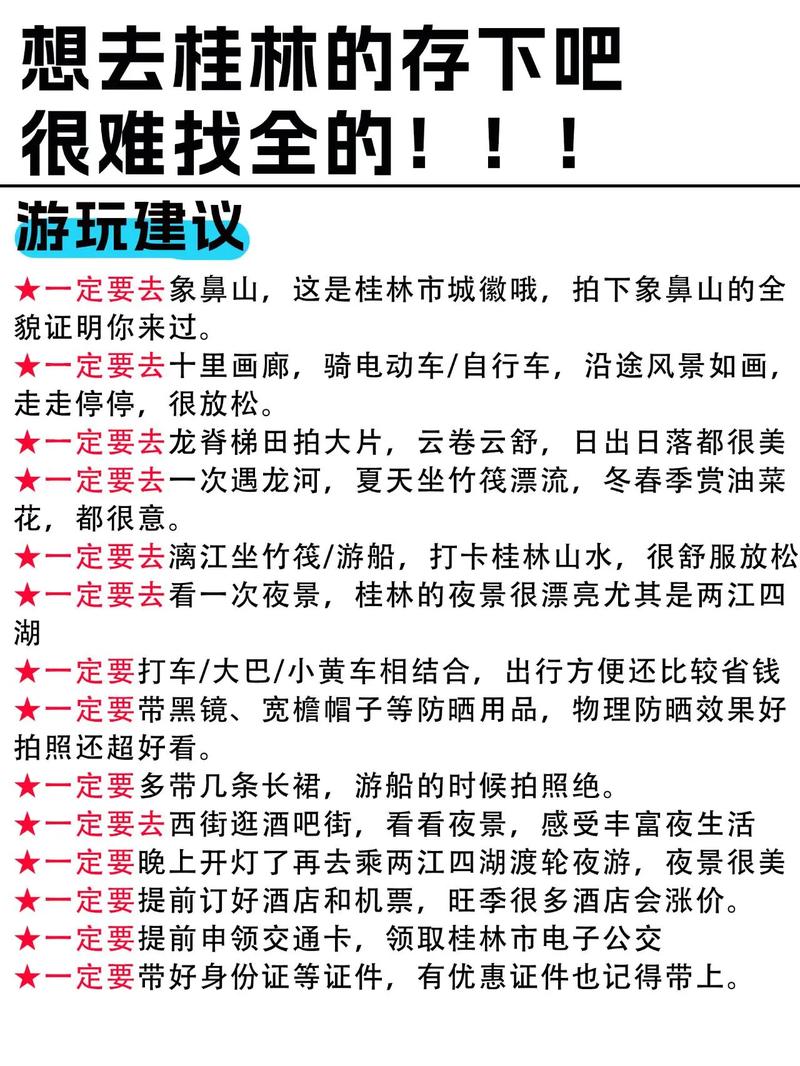 想去桂林的存下吧
很难找全的！！！

游玩建议

★一定要去象鼻山，这是桂林市城徽哦，拍下象鼻山的全貌证明你来过。
★一定要去十里画廊，骑电动车/自行车，沿途风景如画，走走停停，很放松。
★一定要去龙脊梯田拍大片，云卷云舒，日出日落都很美
★一定要去一次遇龙河，夏天坐竹筏漂流，冬春季赏油菜花，都很意。
★一定要去漓江坐竹筏/游船，打卡桂林山水，很舒服放松
★一定要去看一次夜景，桂林的夜景很漂亮尤其是两江四湖
★一定要打车/大巴/小黄车相结合，出行方便还比较省钱
★一定要带黑镜、宽檐帽子等防晒用品，物理防晒效果好拍照还超好看。
★一定要多带几条长裙，游船的时候拍照绝。
★一定要去西街逛酒吧街，看看夜景，感受丰富夜生活
★一定要晚上开灯了再去乘两江四湖渡轮夜游，夜景很美
★一定要提前订好酒店和机票，旺季很多酒店会涨价。
★一定要提前申领交通卡，领取桂林市电子公交
★一定要带好身份证等证件，有优惠证件也记得带上。